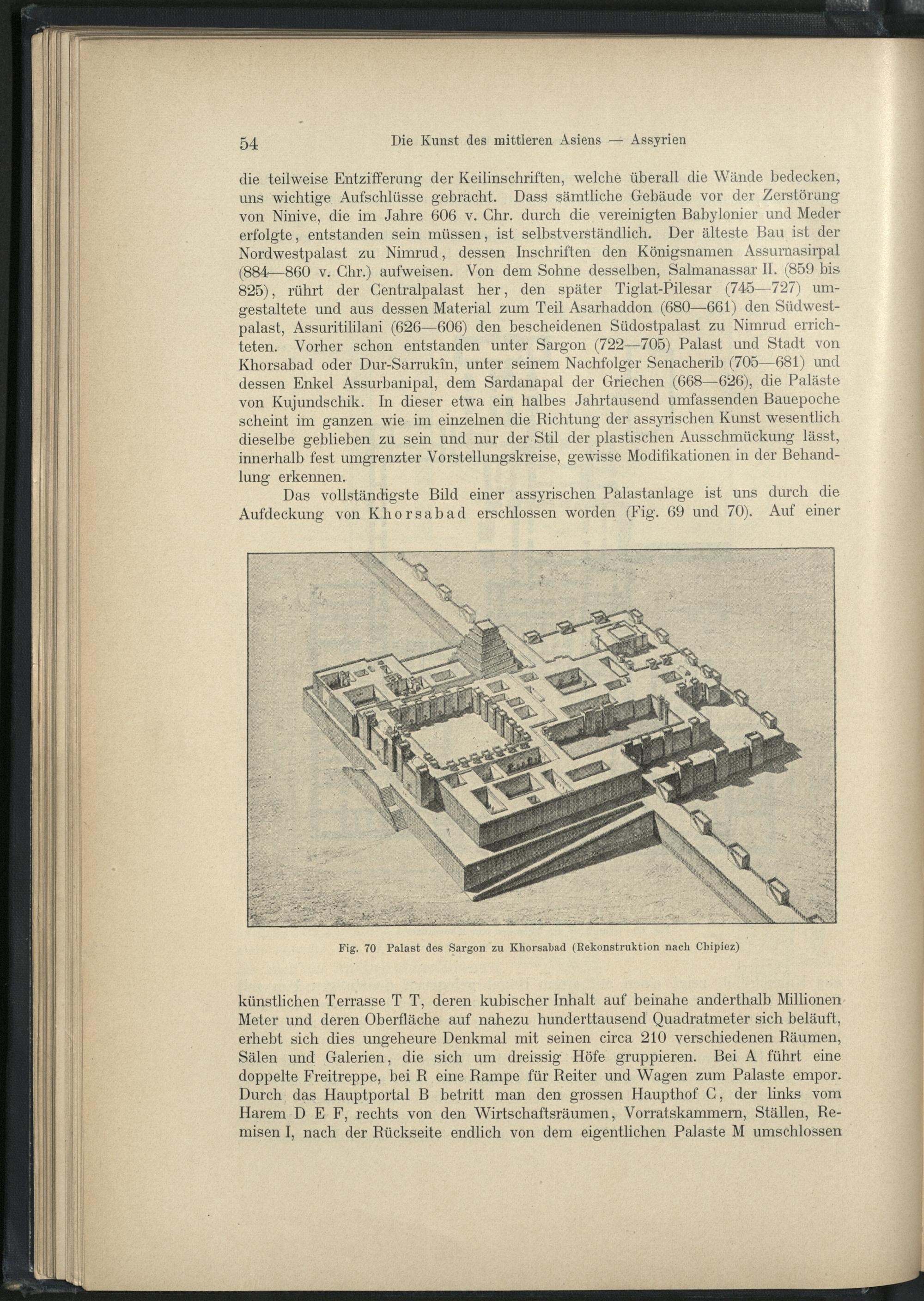 54 Die Kunst des mittleren Asiens — Assyrien

die teilweise Entzifferung der Keilinschriften, welche überall die Wände bedecken, uns wichtige Aufschlüsse gebracht. Dass sämtliche Gebäude vor der Zerstörung von Ninive, die im Jahre 606 v. Chr. durch die vereinigten Babylonier und Meder erfolgte, entstanden sein müssen, ist selbstverständlich. Der älteste Bau ist der Nordwestpalast zu Nimrud, dessen Inschriften den Königsnamen Assurnasirpal (884—860 v. Chr.) aufweisen. Von dem Sohne desselben, Salmanassar II. (859 bis 825), rührt der Centralpalast her, den später Tiglat-Pilesar (745—727) umgestaltete und aus dessen Material zum Teil Asarhaddon (680—661) den Südwestpalast, Assuritililani (626—606) den bescheidenen Südostpalast zu Nimrud errichteten. Vorher schon entstanden unter Sargon (722—705) Palast und Stadt von Khorsabad oder Dur-Sarrukîn, unter seinem Nachfolger Senacherib (705—681) und dessen Enkel Assurbanipal, dem Sardanapal der Griechen (668—626), die Paläste von Kujundschik. In dieser etwa ein halbes Jahrtausend umfassenden Bauepoche scheint im ganzen wie im einzelnen die Richtung der assyrischen Kunst wesentlich dieselbe geblieben zu sein und nur der Stil der plastischen Ausschmückung lässt, innerhalb fest umgrenzter Vorstellungskreise, gewisse Modifikationen in der Behandlung erkennen.

Das vollständigste Bild einer assyrischen Palastanlage ist uns durch die Aufdeckung von Khorsabad erschlossen worden (Fig. 69 und 70). Auf einer

Fig. 70 Palast des Sargon zu Khorsabad (Rekonstruktion nach Chipiez)

künstlichen Terrasse T T, deren kubischer Inhalt auf beinahe anderthalb Millionen Meter und deren Oberfläche auf nahezu hunderttausend Quadratmeter sich beläuft, erhebt sich dies ungeheure Denkmal mit seinen circa 210 verschiedenen Räumen, Sälen und Galerien, die sich um dreissig Höfe gruppieren. Bei A führt eine doppelte Freitreppe, bei R eine Rampe für Reiter und Wagen zum Palaste empor. Durch das Hauptportal B betritt man den grossen Haupthof C, der links vom Harem D E F, rechts von den Wirtschaftsräumen, Vorratskammern, Ställen, Remisen I, nach der Rückseite endlich von dem eigentlichen Palaste M umschlossen